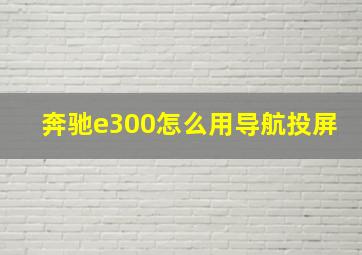 奔驰e300怎么用导航投屏